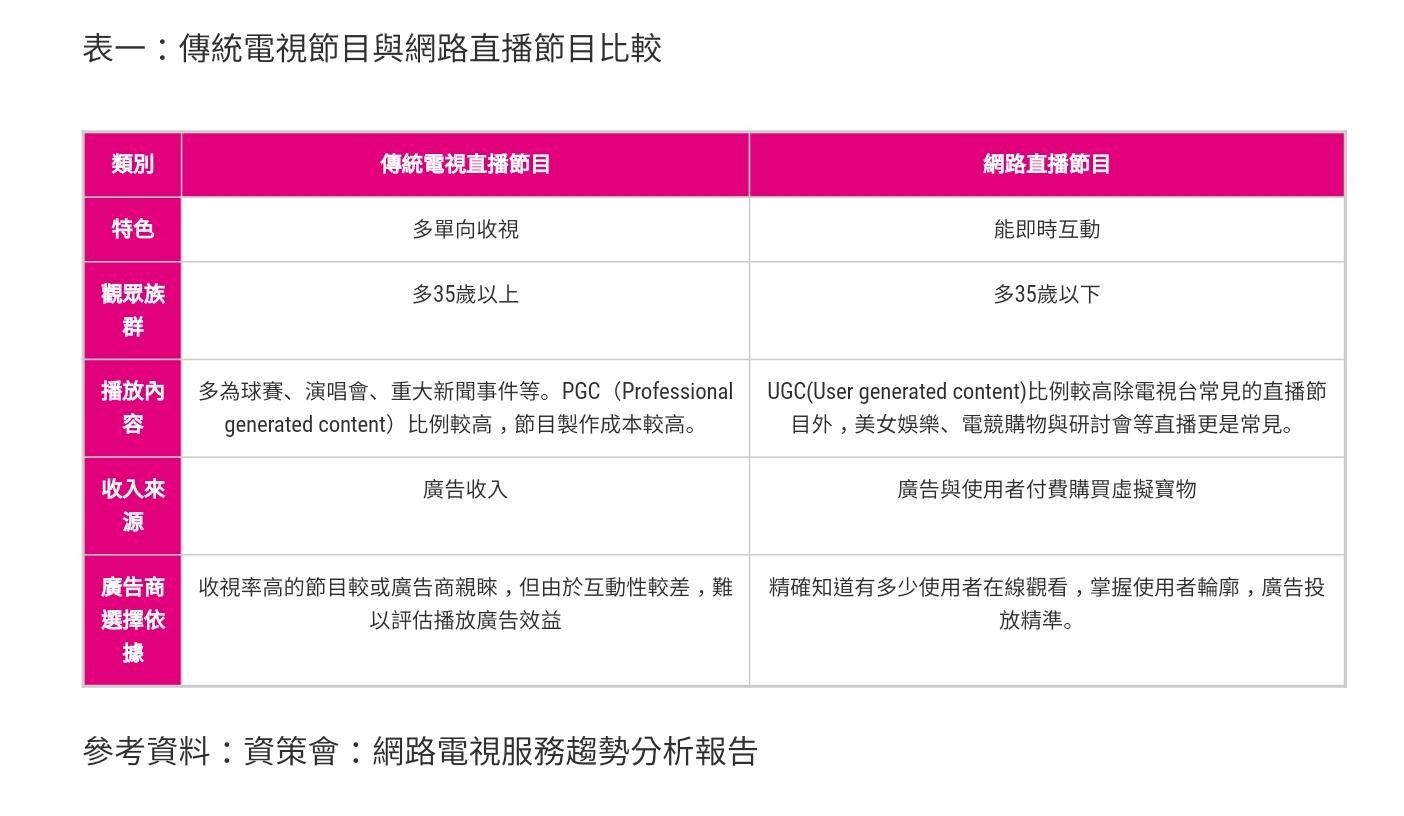 表一：傳統電視節目與網路直播節目比較

| 類別 | 傳統電視直播節目 | 網路直播節目 |
|---|---|---|
| 特色 | 多單向收視 | 能即時互動 |
| 觀眾族群 | 多35歲以上 | 多35歲以下 |
| 播放內容 | 多為球賽、演唱會、重大新聞事件等。PGC（Professional generated content）比例較高，節目製作成本較高。 | UGC(User generated content)比例較高除電視台常見的直播節目外，美女娛樂、電競購物與研討會等直播更是常見。 |
| 收入來源 | 廣告收入 | 廣告與使用者付費購買虛擬寶物 |
| 廣告商選擇依據 | 收視率高的節目較或廣告商親睞，但由於互動性較差，難以評估播放廣告效益 | 精確知道有多少使用者在線觀看，掌握使用者輪廓，廣告投放精準。 |

參考資料：資策會：網路電視服務趨勢分析報告